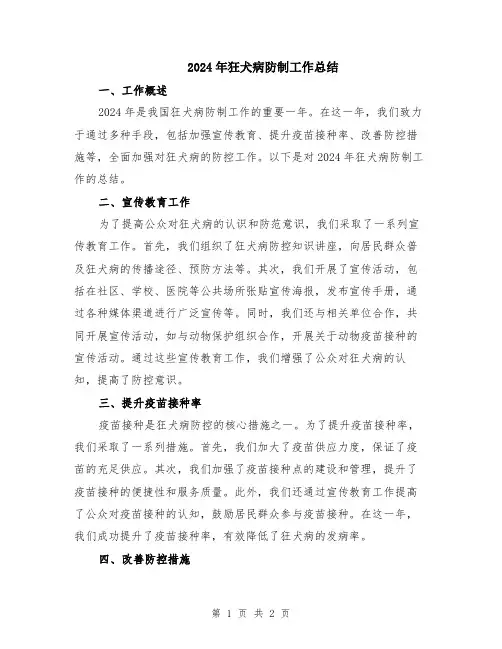 2024年狂犬病防制工作总结

一、工作概述

2024年是我国狂犬病防制工作的重要一年。在这一年，我们致力于通过多种手段，包括加强宣传教育、提升疫苗接种率、改善防控措施等，全面加强对狂犬病的防控工作。以下是对2024年狂犬病防制工作的总结。

二、宣传教育工作

为了提高公众对狂犬病的认识和防范意识，我们采取了一系列宣传教育工作。首先，我们组织了狂犬病防控知识讲座，向居民群众普及狂犬病的传播途径、预防方法等。其次，我们开展了宣传活动，包括在社区、学校、医院等公共场所张贴宣传海报，发布宣传手册，通过各种媒体渠道进行广泛宣传等。同时，我们还与相关单位合作，共同开展宣传活动，如与动物保护组织合作，开展关于动物疫苗接种的宣传活动。通过这些宣传教育工作，我们增强了公众对狂犬病的认知，提高了防控意识。

三、提升疫苗接种率

疫苗接种是狂犬病防控的核心措施之一。为了提升疫苗接种率，我们采取了一系列措施。首先，我们加大了疫苗供应力度，保证了疫苗的充足供应。其次，我们加强了疫苗接种点的建设和管理，提升了疫苗接种的便捷性和服务质量。此外，我们还通过宣传教育工作提高了公众对疫苗接种的认知，鼓励居民群众参与疫苗接种。在这一年，我们成功提升了疫苗接种率，有效降低了狂犬病的发病率。

四、改善防控措施

第 1 页 共 2 页